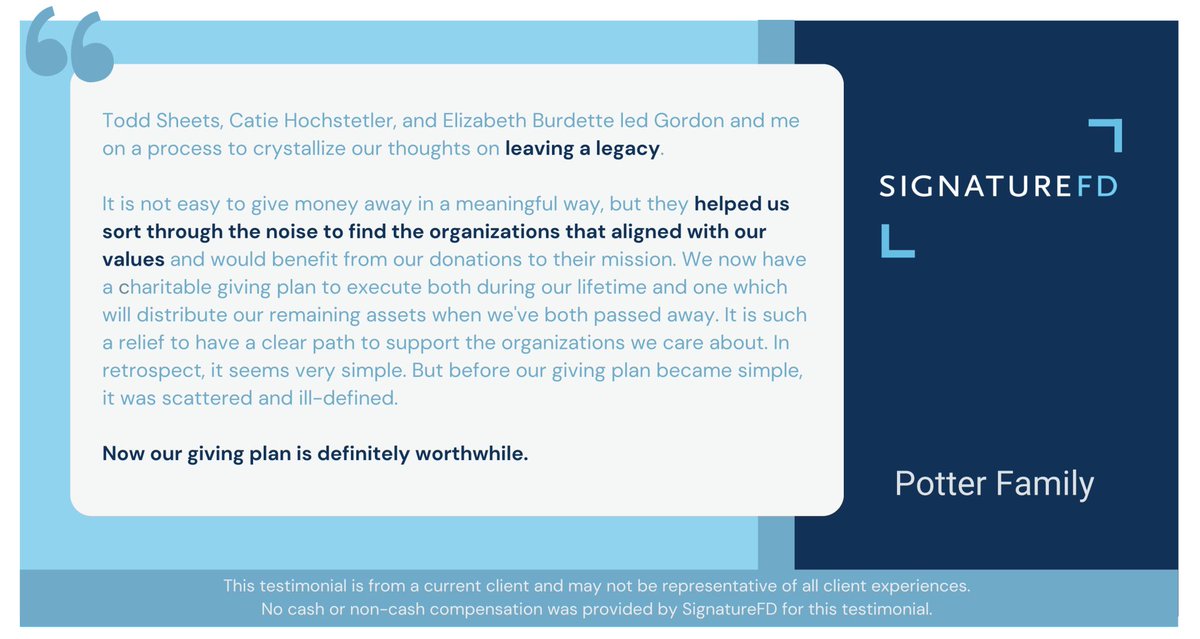 Todd Sheets, Catie Hochstetler, and Elizabeth Burdette led Gordon and me on a process to crystallize our thoughts on leaving a legacy.

It is not easy to give money away in a meaningful way, but they helped us sort through the noise to find the organizations that aligned with our values and would benefit from our donations to their mission. We now have a charitable giving plan to execute both during our lifetime and one which will distribute our remaining assets when we've both passed away. It is such a relief to have a clear path to support the organizations we care about. In retrospect, it seems very simple. But before our giving plan became simple, it was scattered and ill-defined.

Now our giving plan is definitely worthwhile.

SIGNATUREFD

Potter Family

This testimonial is from a current client and may not be representative of all client experiences.
No cash or non-cash compensation was provided by SignatureFD for this testimonial.